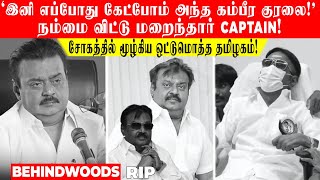 ‘இனி எப்போது கேட்போம் அந்த கம்பீர குரலை!’ நம்மை விட்டு மறைந்தார் CAPTAIN!

சோகத்தில் மூழ்கிய ஒட்டுமொத்த தமிழகம்!

BEHINDWOODS RIP